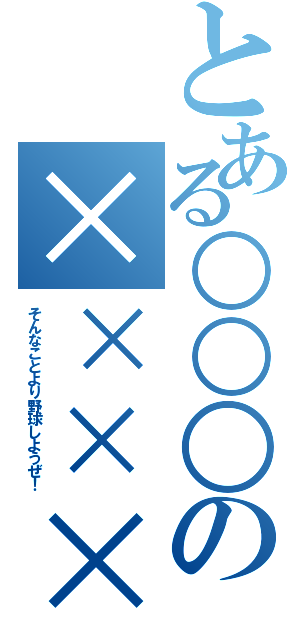 とある○○○の×××× 
そんなことより野球しようぜ!